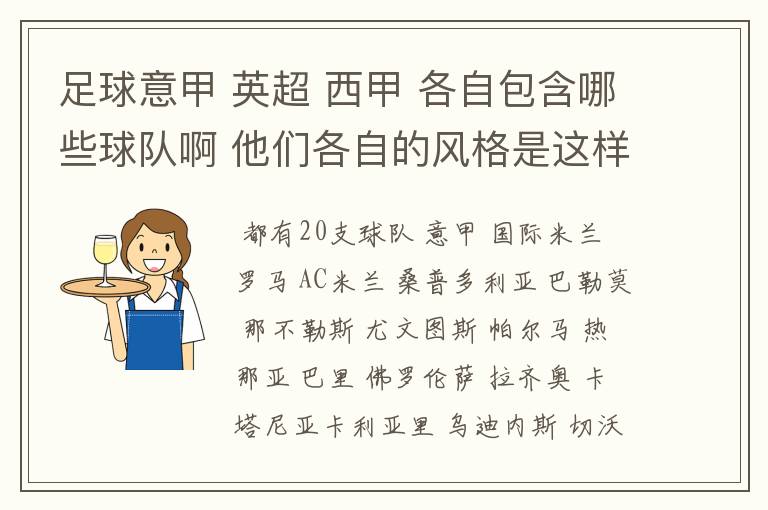 足球意甲 英超 西甲 各自包含哪些球队啊 他们各自的风格是这样

都有20支球队 意甲 国际米兰 罗马 AC米兰 桑普多利亚 巴勒莫 那不勒斯 尤文图斯 帕尔马 热那亚 巴里 佛罗伦萨 拉齐奥 卡塔尼亚卡利亚里 乌迪内斯 切沃